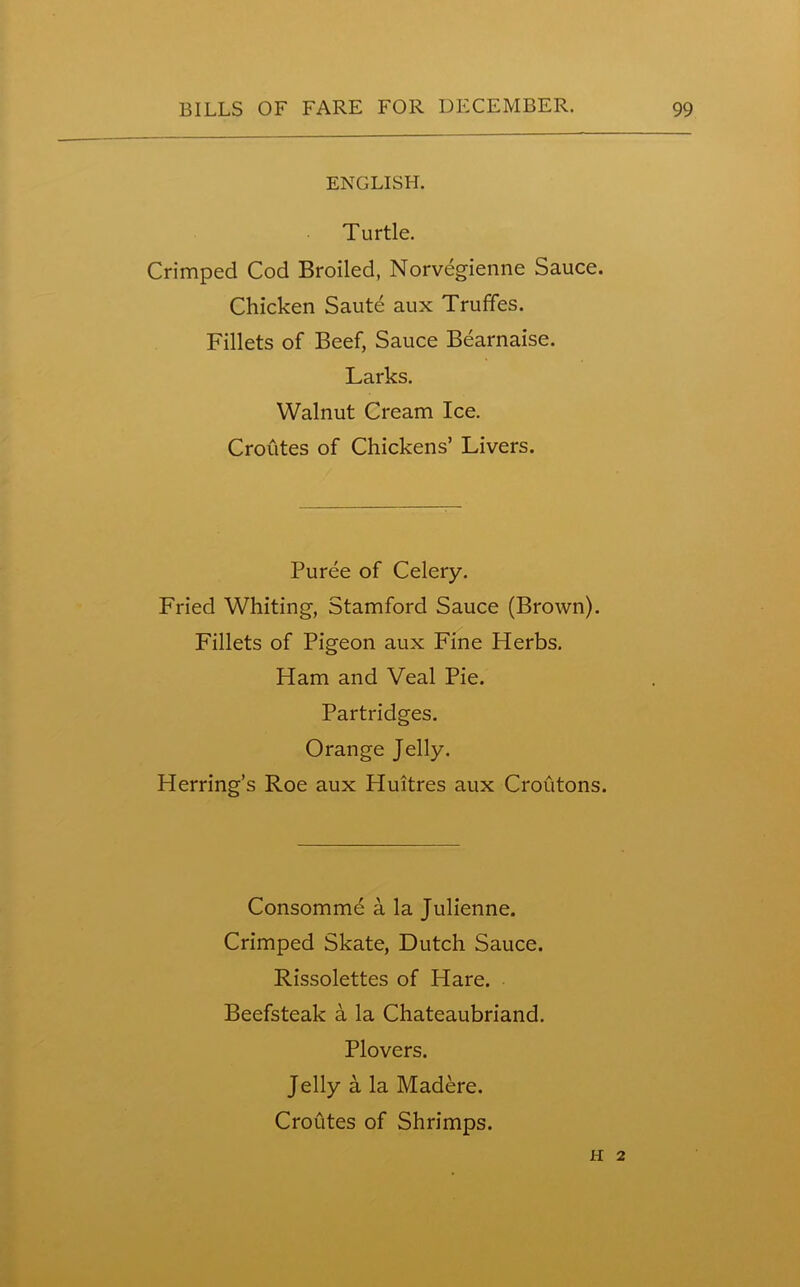 BILLS OF FARE FOR DECEMBER. 99

ENGLISH.

Turtle.
Crimped Cod Broiled, Norvégienne Sauce.
Chicken Sauté aux Truffes.
Fillets of Beef, Sauce Béarnaise.
Larks.
Walnut Cream Ice.
Croûtes of Chickens' Livers.

Purée of Celery.
Fried Whiting, Stamford Sauce (Brown).
Fillets of Pigeon aux Fine Herbs.
Ham and Veal Pie.
Partridges.
Orange Jelly.
Herring's Roe aux Huîtres aux Croûtons.

Consommé à la Julienne.
Crimped Skate, Dutch Sauce.
Rissolettes of Hare.
Beefsteak à la Chateaubriand.
Plovers.
Jelly à la Madère.
Croûtes of Shrimps.

H 2